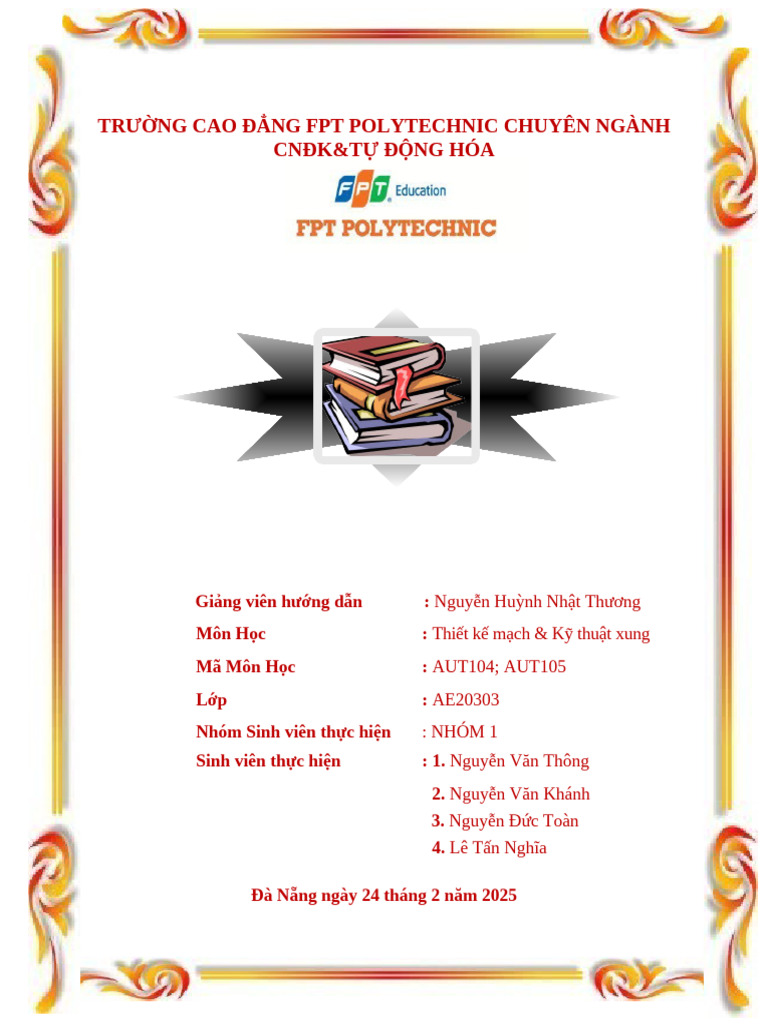 TRƯỜNG CAO ĐẲNG FPT POLYTECHNIC CHUYÊN NGÀNH CNĐK&TỰ ĐỘNG HÓA

FPT Education

FPT POLYTECHNIC

Giảng viên hướng dẫn : Nguyễn Huỳnh Nhật Thương
Môn Học : Thiết kế mạch & Kỹ thuật xung
Mã Môn Học : AUT104; AUT105
Lớp : AE20303
Nhóm Sinh viên thực hiện : NHÓM 1
Sinh viên thực hiện : 1. Nguyễn Văn Thông
2. Nguyễn Văn Khánh
3. Nguyễn Đức Toàn
4. Lê Tấn Nghĩa

Đà Nẵng ngày 24 tháng 2 năm 2025